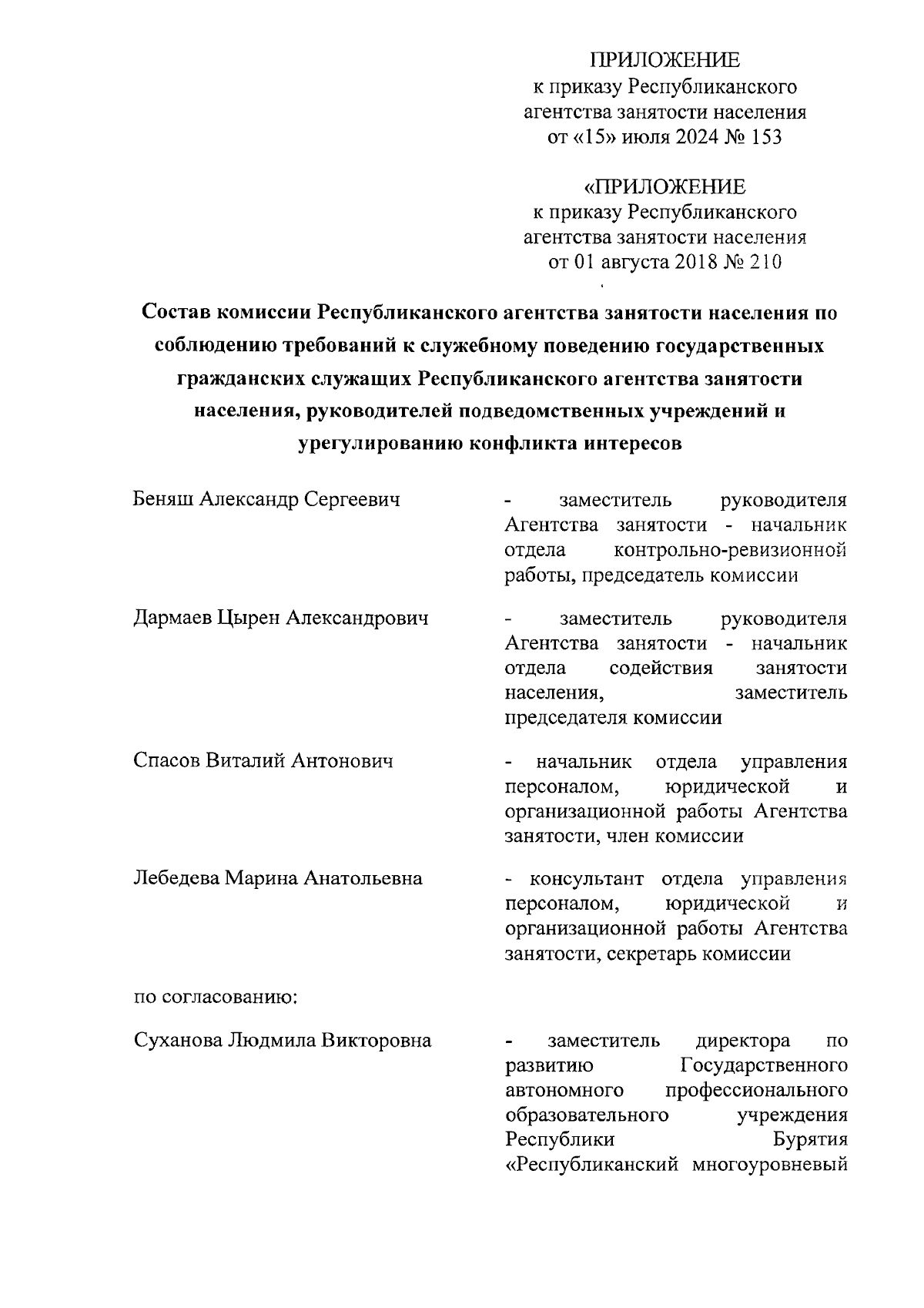 ПРИЛОЖЕНИЕ
к приказу Республиканского агентства занятости населения
от «15» июля 2024 № 153

«ПРИЛОЖЕНИЕ
к приказу Республиканского агентства занятости населения
от 01 августа 2018 № 210

Состав комиссии Республиканского агентства занятости населения по соблюдению требований к служебному поведению государственных гражданских служащих Республиканского агентства занятости населения, руководителей подведомственных учреждений и урегулированию конфликта интересов

Беняш Александр Сергеевич - заместитель руководителя Агентства занятости - начальник отдела контрольно-ревизионной работы, председатель комиссии

Дармаев Цырен Александрович - заместитель руководителя Агентства занятости - начальник отдела содействия занятости населения, заместитель председателя комиссии

Спасов Виталий Антонович - начальник отдела управления персоналом, юридической и организационной работы Агентства занятости, член комиссии

Лебедева Марина Анатольевна - консультант отдела управления персоналом, юридической и организационной работы Агентства занятости, секретарь комиссии

по согласованию:

Суханова Людмила Викторовна - заместитель директора по развитию Государственного автономного профессионального образовательного учреждения Республики Бурятия «Республиканский многоуровневый